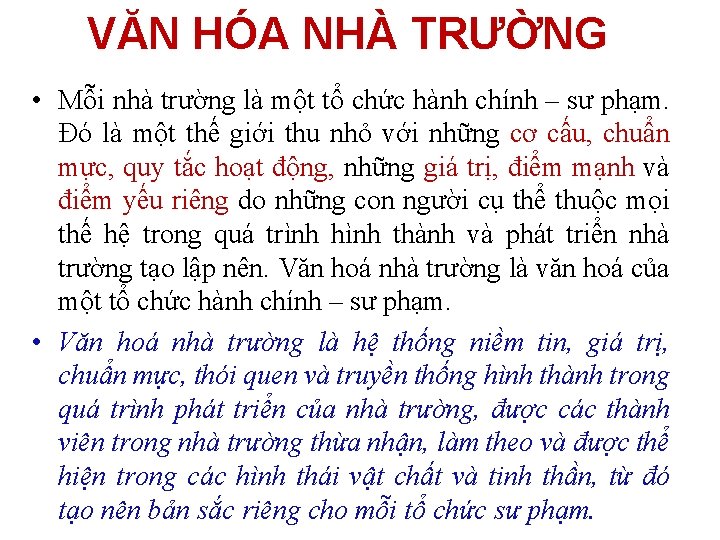 VĂN HÓA NHÀ TRƯỜNG

• Mỗi nhà trường là một tổ chức hành chính – sư phạm. Đó là một thế giới thu nhỏ với những cơ cấu, chuẩn mực, quy tắc hoạt động, những giá trị, điểm mạnh và điểm yếu riêng do những con người cụ thể thuộc mọi thế hệ trong quá trình hình thành và phát triển nhà trường tạo lập nên. Văn hoá nhà trường là văn hoá của một tổ chức hành chính – sư phạm.

• Văn hoá nhà trường là hệ thống niềm tin, giá trị, chuẩn mực, thói quen và truyền thống hình thành trong quá trình phát triển của nhà trường, được các thành viên trong nhà trường thừa nhận, làm theo và được thể hiện trong các hình thái vật chất và tinh thần, từ đó tạo nên bản sắc riêng cho mỗi tổ chức sư phạm.